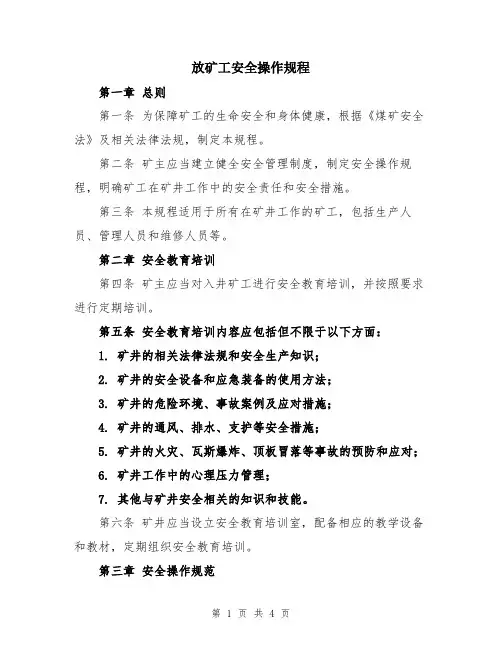 放矿工安全操作规程

第一章 总则

第一条 为保障矿工的生命安全和身体健康，根据《煤矿安全法》及相关法律法规，制定本规程。

第二条 矿主应当建立健全安全管理制度，制定安全操作规程，明确矿工在矿井工作中的安全责任和安全措施。

第三条 本规程适用于所有在矿井工作的矿工，包括生产人员、管理人员和维修人员等。

第二章 安全教育培训

第四条 矿主应当对入井矿工进行安全教育培训，并按照要求进行定期培训。

第五条 安全教育培训内容应包括但不限于以下方面：

1. 矿井的相关法律法规和安全生产知识；

2. 矿井的安全设备和应急装备的使用方法；

3. 矿井的危险环境、事故案例及应对措施；

4. 矿井的通风、排水、支护等安全措施；

5. 矿井的火灾、瓦斯爆炸、顶板冒落等事故的预防和应对；

6. 矿井工作中的心理压力管理；

7. 其他与矿井安全相关的知识和技能。

第六条 矿井应当设立安全教育培训室，配备相应的教学设备和教材，定期组织安全教育培训。

第三章 安全操作规范

第 1 页 共 4 页